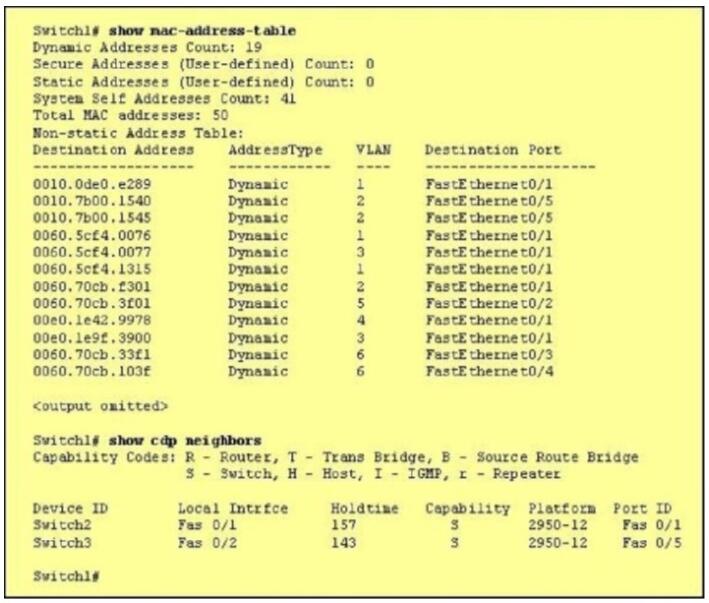 Switch1# show mac-address-table
Dynamic Addresses Count: 19
Secure Addresses (User-defined) Count: 0
Static Addresses (User-defined) Count: 0
System Self Addresses Count: 41
Total MAC addresses: 50
Non-static Address Table:

| Destination Address | AddressType | VLAN | Destination Port |
|---|---|---|---|
| 0010.0de0.e289 | Dynamic | 1 | FastEthernet0/1 |
| 0010.7b00.1540 | Dynamic | 2 | FastEthernet0/5 |
| 0010.7b00.1545 | Dynamic | 2 | FastEthernet0/5 |
| 0060.5cf4.0076 | Dynamic | 1 | FastEthernet0/1 |
| 0060.5cf4.0077 | Dynamic | 3 | FastEthernet0/1 |
| 0060.5cf4.1315 | Dynamic | 1 | FastEthernet0/1 |
| 0060.70cb.f301 | Dynamic | 2 | FastEthernet0/1 |
| 0060.70cb.3f01 | Dynamic | 5 | FastEthernet0/2 |
| 00e0.1e42.9978 | Dynamic | 4 | FastEthernet0/1 |
| 00e0.1e9f.3900 | Dynamic | 3 | FastEthernet0/1 |
| 0060.70cb.33f1 | Dynamic | 6 | FastEthernet0/3 |
| 0060.70cb.103f | Dynamic | 6 | FastEthernet0/4 |

<output omitted>

Switch1# show cdp neighbors
Capability Codes: R - Router, T - Trans Bridge, B - Source Route Bridge
S - Switch, H - Host, I - IGMP, r - Repeater

| Device ID | Local Intrfce | Holdtime | Capability | Platform | Port ID |
|---|---|---|---|---|---|
| Switch2 | Fas 0/1 | 157 | S | 2950-12 | Fas 0/1 |
| Switch3 | Fas 0/2 | 143 | S | 2950-12 | Fas 0/5 |

Switch1#